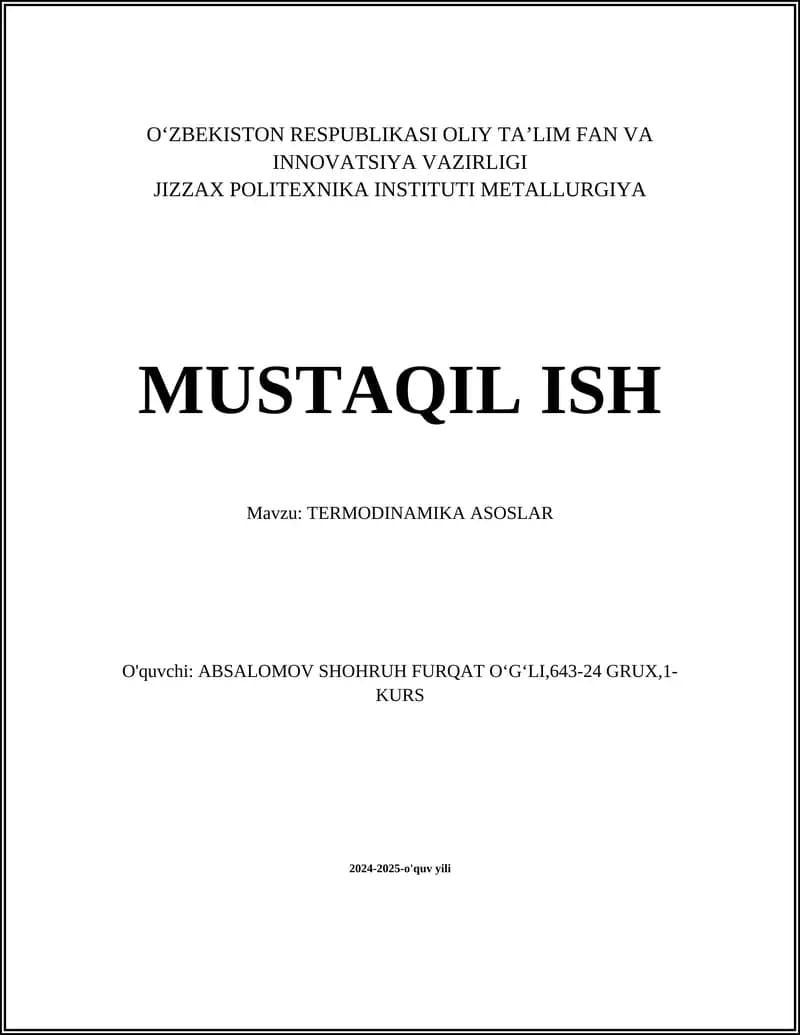 O‘ZBEKISTON RESPUBLIKASI OLIY TA’LIM FAN VA INNOVATSIYA VAZIRLIGI
JIZZAX POLITEXNIKA INSTITUTI METALLURGIYA

MUSTAQIL ISH

Mavzu: TERMODINAMIKA ASOSLAR

O'quvchi: ABSALOMOV SHOHRUH FURQAT O‘G‘LI,643-24 GRUX,1-KURS

2024-2025-o'quv yili